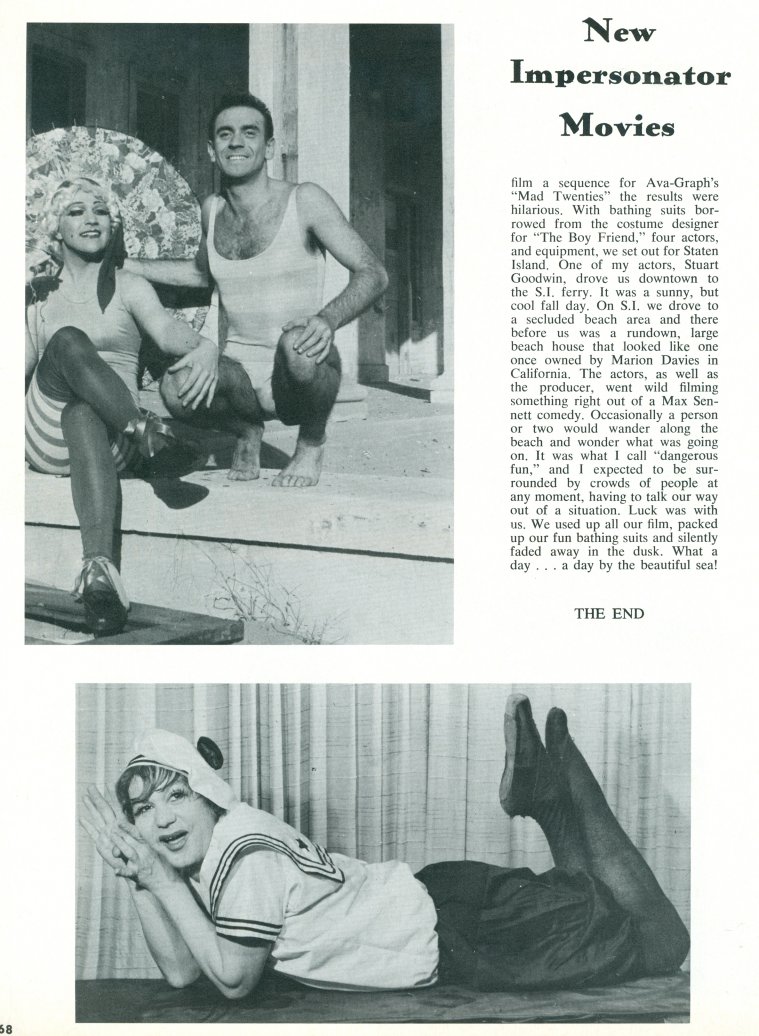 New Impersonator Movies

film a sequence for Ava-Graph's "Mad Twenties" the results were hilarious. With bathing suits borrowed from the costume designer for "The Boy Friend," four actors, and equipment, we set out for Staten Island. One of my actors, Stuart Goodwin, drove us downtown to the S.I. ferry. It was a sunny, but cool fall day. On S.I. we drove to a secluded beach area and there before us was a rundown, large beach house that looked like one once owned by Marion Davies in California. The actors, as well as the producer, went wild filming something right out of a Max Sennett comedy. Occasionally a person or two would wander along the beach and wonder what was going on. It was what I call "dangerous fun," and I expected to be surrounded by crowds of people at any moment, having to talk our way out of a situation. Luck was with us. We used up all our film, packed up our fun bathing suits and silently faded away in the dusk. What a day . . . a day by the beautiful sea!

THE END

68